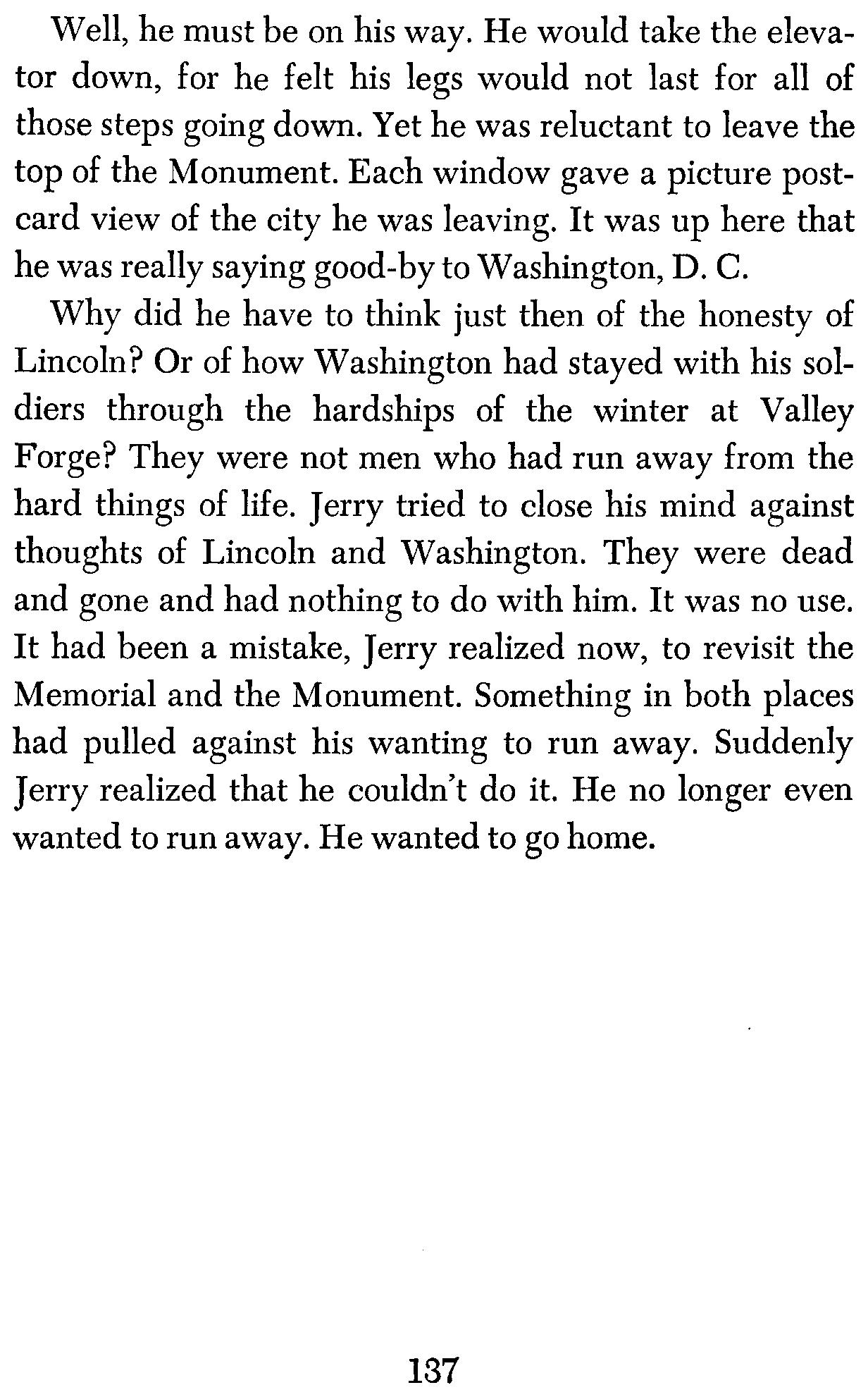 Well, he must be on his way. He would take the elevator down, for he felt his legs would not last for all of those steps going down. Yet he was reluctant to leave the top of the Monument. Each window gave a picture postcard view of the city he was leaving. It was up here that he was really saying good-by to Washington, D. C.

Why did he have to think just then of the honesty of Lincoln? Or of how Washington had stayed with his soldiers through the hardships of the winter at Valley Forge? They were not men who had run away from the hard things of life. Jerry tried to close his mind against thoughts of Lincoln and Washington. They were dead and gone and had nothing to do with him. It was no use. It had been a mistake, Jerry realized now, to revisit the Memorial and the Monument. Something in both places had pulled against his wanting to run away. Suddenly Jerry realized that he couldn't do it. He no longer even wanted to run away. He wanted to go home.

137